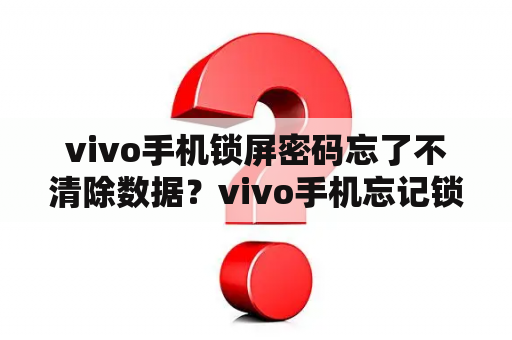 vivo手机锁屏密码忘了不清除数据？vivo手机忘记锁